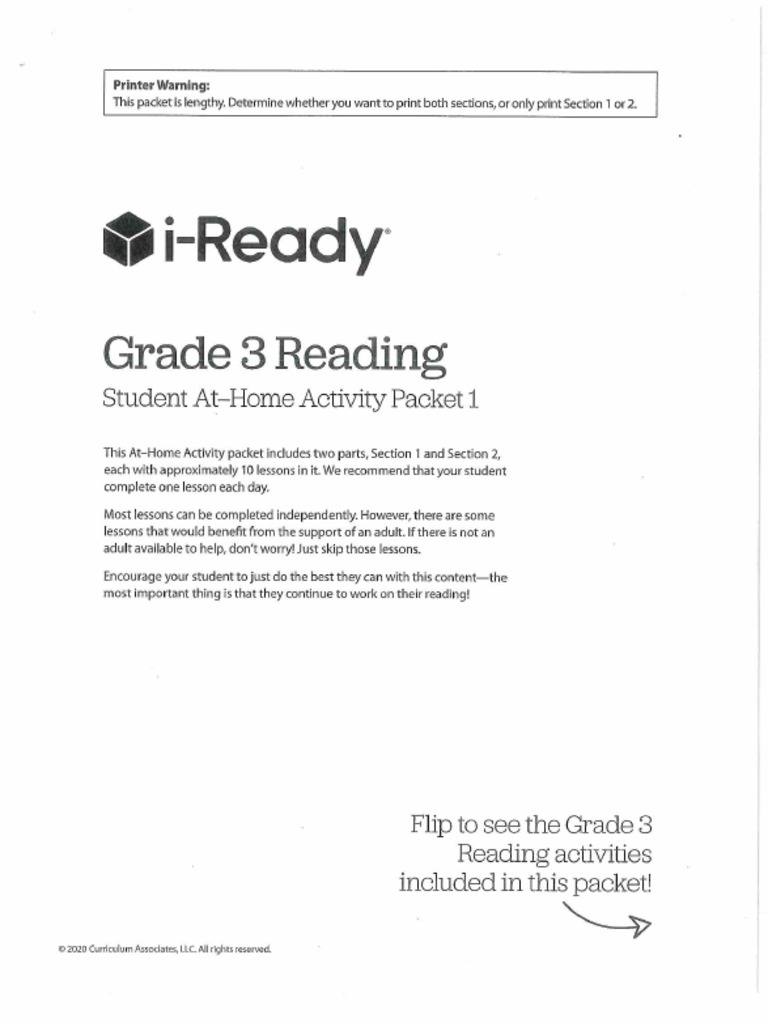 Printer Warning:
This packet is lengthy. Determine whether you want to print both sections, or only print Section 1 or 2.

i-Ready®

Grade 3 Reading
Student At–Home Activity Packet 1

This At–Home Activity packet includes two parts, Section 1 and Section 2, each with approximately 10 lessons in it. We recommend that your student complete one lesson each day.

Most lessons can be completed independently. However, there are some lessons that would benefit from the support of an adult. If there is not an adult available to help, don't worry! Just skip those lessons.

Encourage your student to just do the best they can with this content—the most important thing is that they continue to work on their reading!

Flip to see the Grade 3 Reading activities included in this packet!

© 2020 Curriculum Associates, LLC. All rights reserved.